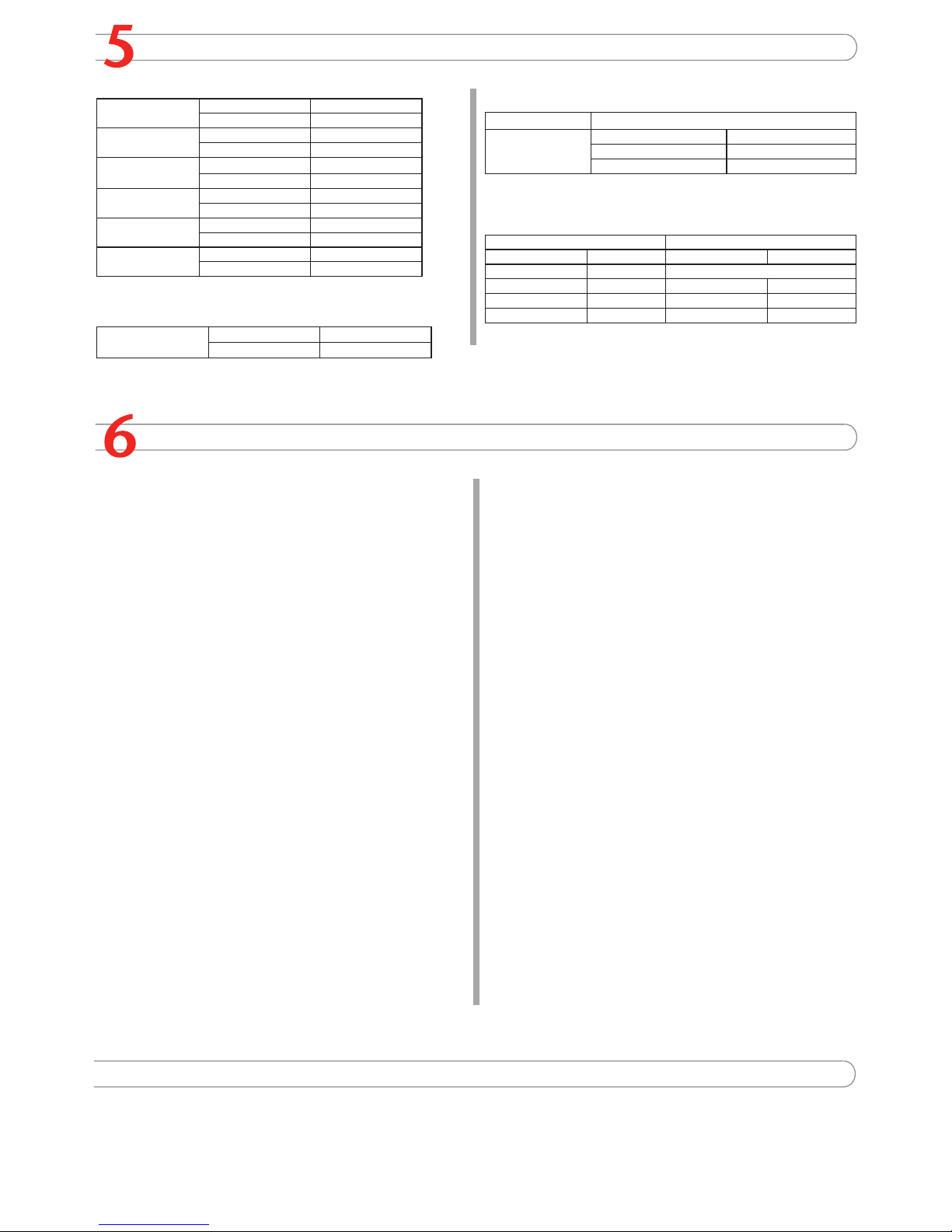 5

6